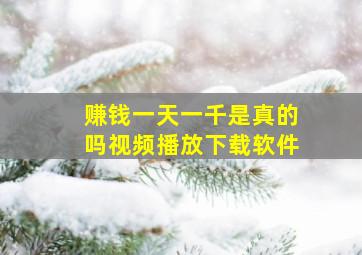 赚钱一天一千是真的吗视频播放下载软件